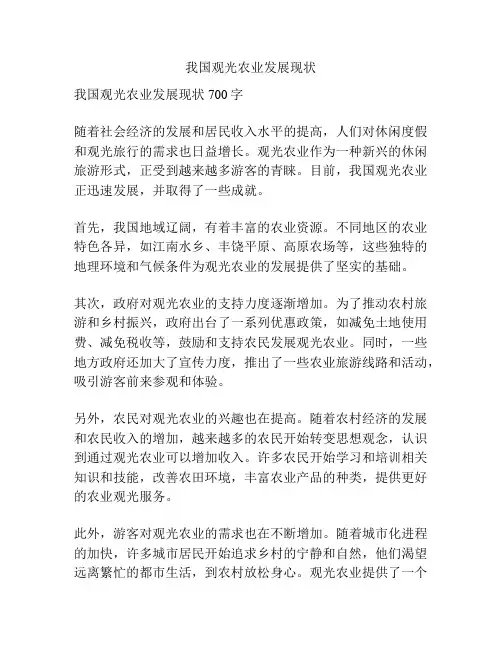 我国观光农业发展现状

我国观光农业发展现状 700 字

随着社会经济的发展和居民收入水平的提高，人们对休闲度假和观光旅行的需求也日益增长。观光农业作为一种新兴的休闲旅游形式，正受到越来越多游客的青睐。目前，我国观光农业正迅速发展，并取得了一些成就。

首先，我国地域辽阔，有着丰富的农业资源。不同地区的农业特色各异，如江南水乡、丰饶平原、高原农场等，这些独特的地理环境和气候条件为观光农业的发展提供了坚实的基础。

其次，政府对观光农业的支持力度逐渐增加。为了推动农村旅游和乡村振兴，政府出台了一系列优惠政策，如减免土地使用费、减免税收等，鼓励和支持农民发展观光农业。同时，一些地方政府还加大了宣传力度，推出了一些农业旅游线路和活动，吸引游客前来参观和体验。

另外，农民对观光农业的兴趣也在提高。随着农村经济的发展和农民收入的增加，越来越多的农民开始转变思想观念，认识到通过观光农业可以增加收入。许多农民开始学习和培训相关知识和技能，改善农田环境，丰富农业产品的种类，提供更好的农业观光服务。

此外，游客对观光农业的需求也在不断增加。随着城市化进程的加快，许多城市居民开始追求乡村的宁静和自然，他们渴望远离繁忙的都市生活，到农村放松身心。观光农业提供了一个